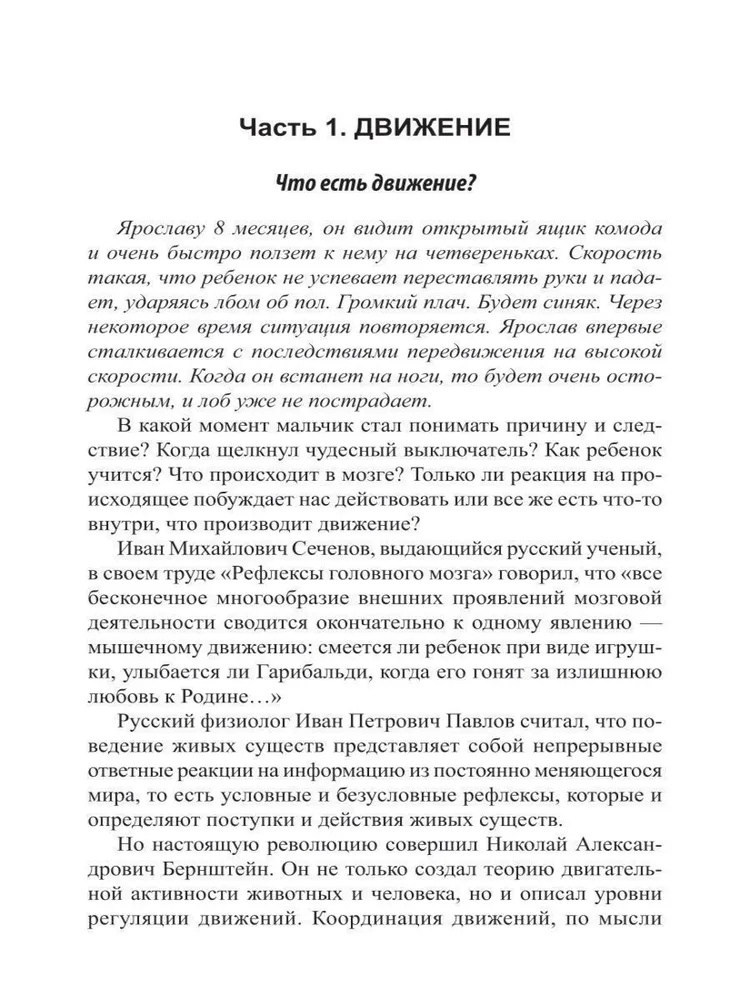 Часть 1. ДВИЖЕНИЕ

Что есть движение?

Ярославу 8 месяцев, он видит открытый ящик комода и очень быстро ползет к нему на четвереньках. Скорость такая, что ребенок не успевает переставлять руки и падает, ударяясь лбом об пол. Громкий плач. Будет синяк. Через некоторое время ситуация повторяется. Ярослав впервые сталкивается с последствиями передвижения на высокой скорости. Когда он встанет на ноги, то будет очень осторожным, и лоб уже не пострадает.

В какой момент мальчик стал понимать причину и следствие? Когда щелкнул чудесный выключатель? Как ребенок учится? Что происходит в мозге? Только ли реакция на происходящее побуждает нас действовать или все же есть что-то внутри, что производит движение?

Иван Михайлович Сеченов, выдающийся русский ученый, в своем труде «Рефлексы головного мозга» говорил, что «все бесконечное многообразие внешних проявлений мозговой деятельности сводится окончательно к одному явлению — мышечному движению: смеется ли ребенок при виде игрушки, улыбается ли Гарибальди, когда его гонят за излишнюю любовь к Родине…»

Русский физиолог Иван Петрович Павлов считал, что поведение живых существ представляет собой непрерывные ответные реакции на информацию из постоянно меняющегося мира, то есть условные и безусловные рефлексы, которые и определяют поступки и действия живых существ.

Но настоящую революцию совершил Николай Александрович Бернштейн. Он не только создал теорию двигательной активности животных и человека, но и описал уровни регуляции движений. Координация движений, по мысли